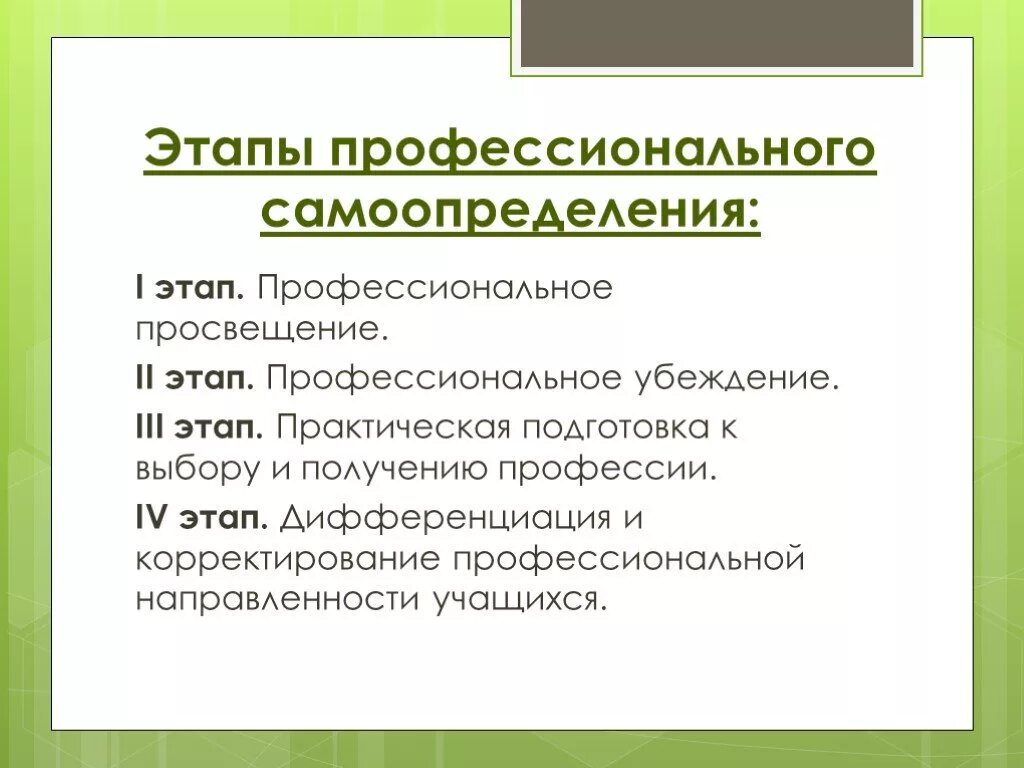 Этапы профессионального самоопределения:

I этап. Профессиональное просвещение.

II этап. Профессиональное убеждение.

III этап. Практическая подготовка к выбору и получению профессии.

IV этап. Дифференциация и корректирование профессиональной направленности учащихся.